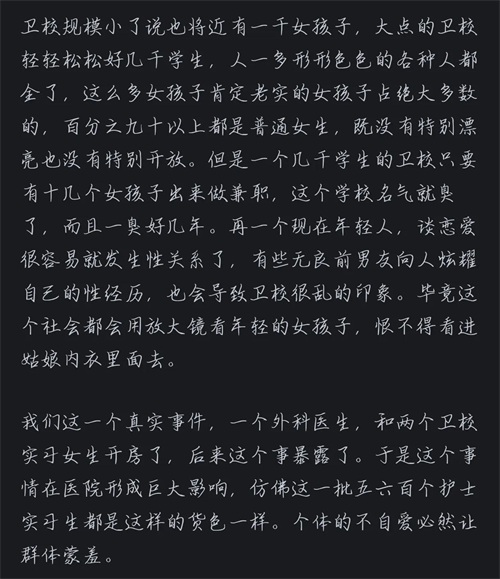 卫校规模小了说也将近有一千女孩子，大点的卫校轻轻松松好几千学生，人一多形形色色的各种人都全了，这么多女孩子肯定老实的女孩子占绝大多数的，百分之九十以上都是普通女生，既没有特别漂亮也没有特别开放。但是一个几千学生的卫校只要有十几个女孩子出来做兼职，这个学校名气就臭了，而且一臭好几年。再一个现在年轻人，谈恋爱很容易就发生性关系了，有些无良前男友向人炫耀自己的性经历，也会导致卫校很乱的印象。毕竟这个社会都会用放大镜看年轻的女孩子，恨不得看进姑娘内衣里面去。

我们这一个真实事件，一个外科医生，和两个卫校实习女生开房了，后来这个事暴露了。于是这个事情在医院形成巨大影响，仿佛这一批五六百个护士实习生都是这样的货色一样。个体的不自爱必然让群体蒙羞。